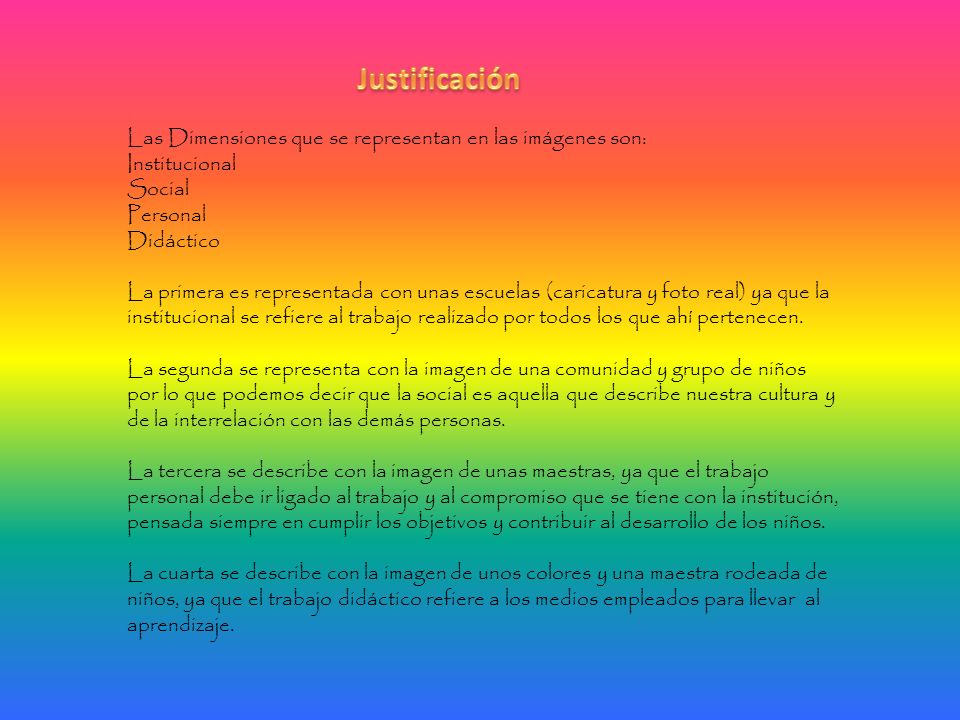 Justificación

Las Dimensiones que se representan en las imágenes son:
Institucional
Social
Personal
Didáctico

La primera es representada con unas escuelas (caricatura y foto real) ya que la institucional se refiere al trabajo realizado por todos los que ahí pertenecen.

La segunda se representa con la imagen de una comunidad y grupo de niños por lo que podemos decir que la social es aquella que describe nuestra cultura y de la interrelación con las demás personas.

La tercera se describe con la imagen de unas maestras, ya que el trabajo personal debe ir ligado al trabajo y al compromiso que se tiene con la institución, pensada siempre en cumplir los objetivos y contribuir al desarrollo de los niños.

La cuarta se describe con la imagen de unos colores y una maestra rodeada de niños, ya que el trabajo didáctico refiere a los medios empleados para llevar al aprendizaje.